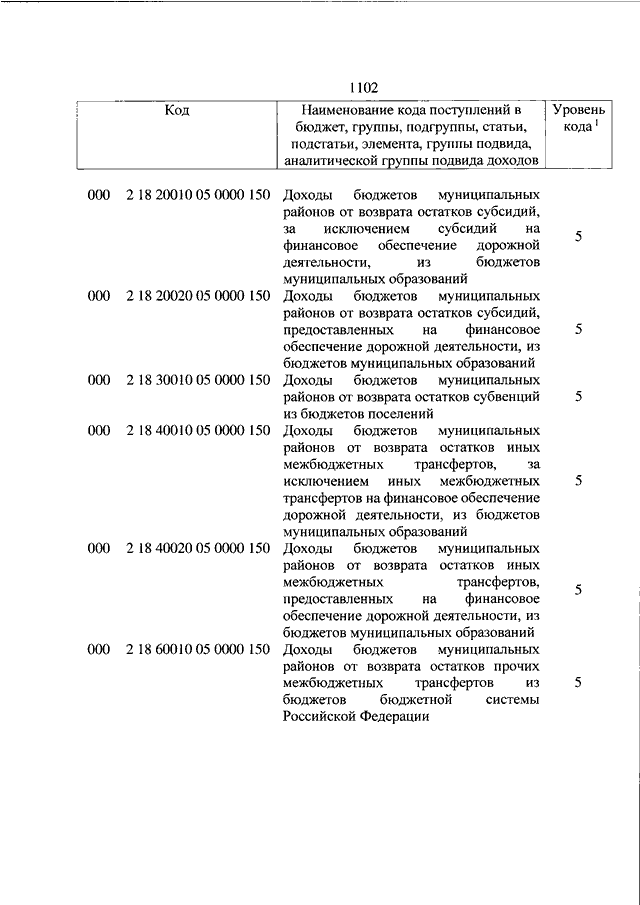 1102

| Код | Наименование кода поступлений в бюджет, группы, подгруппы, статьи, подстатьи, элемента, группы подвида, аналитической группы подвида доходов | Уровень кода $^1$ |
|---|---|---|
| 000 2 18 20010 05 0000 150 | Доходы бюджетов муниципальных районов от возврата остатков субсидий, за исключением субсидий на финансовое обеспечение дорожной деятельности, из бюджетов муниципальных образований | 5 |
| 000 2 18 20020 05 0000 150 | Доходы бюджетов муниципальных районов от возврата остатков субсидий, предоставленных на финансовое обеспечение дорожной деятельности, из бюджетов муниципальных образований | 5 |
| 000 2 18 30010 05 0000 150 | Доходы бюджетов муниципальных районов от возврата остатков субвенций из бюджетов поселений | 5 |
| 000 2 18 40010 05 0000 150 | Доходы бюджетов муниципальных районов от возврата остатков иных межбюджетных трансфертов, за исключением иных межбюджетных трансфертов на финансовое обеспечение дорожной деятельности, из бюджетов муниципальных образований | 5 |
| 000 2 18 40020 05 0000 150 | Доходы бюджетов муниципальных районов от возврата остатков иных межбюджетных трансфертов, предоставленных на финансовое обеспечение дорожной деятельности, из бюджетов муниципальных образований | 5 |
| 000 2 18 60010 05 0000 150 | Доходы бюджетов муниципальных районов от возврата остатков прочих межбюджетных трансфертов из бюджетов бюджетной системы Российской Федерации | 5 |